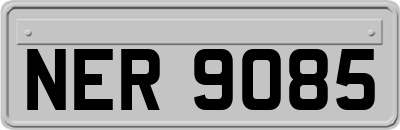 NER 9085